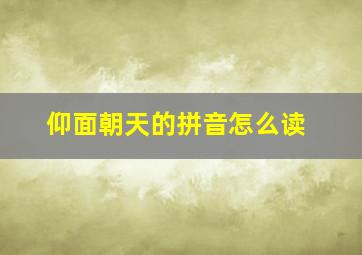 仰面朝天的拼音怎么读